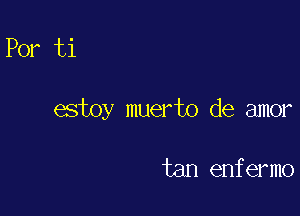 Por ti

estoy muerto de amor

tan enfermo